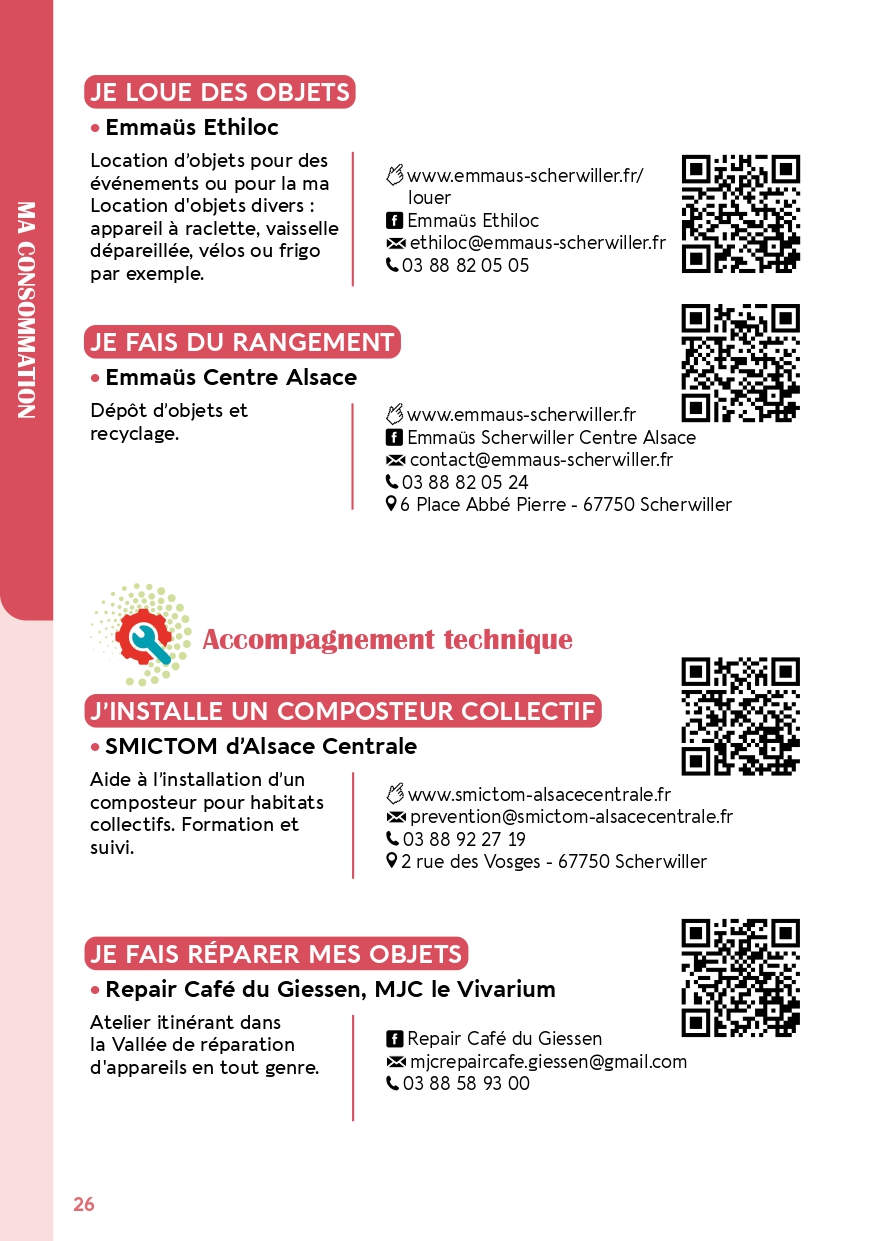 MA CONSOMMATION

JE LOUE DES OBJETS

• Emmaüs Ethiloc

Location d'objets pour des événements ou pour la ma Location d'objets divers : appareil à raclette, vaisselle dépareillée, vélos ou frigo par exemple.

www.emmaus-scherwiller.fr/louer
Emmaüs Ethiloc
ethiloc@emmaus-scherwiller.fr
03 88 82 05 05

JE FAIS DU RANGEMENT

• Emmaüs Centre Alsace

Dépôt d'objets et recyclage.

www.emmaus-scherwiller.fr
Emmaüs Scherwiller Centre Alsace
contact@emmaus-scherwiller.fr
03 88 82 05 24
6 Place Abbé Pierre - 67750 Scherwiller

Accompagnement technique

J'INSTALLE UN COMPOSTEUR COLLECTIF

• SMICTOM d'Alsace Centrale

Aide à l'installation d'un composteur pour habitats collectifs. Formation et suivi.

www.smictom-alsacecentrale.fr
prevention@smictom-alsacecentrale.fr
03 88 92 27 19
2 rue des Vosges - 67750 Scherwiller

JE FAIS RÉPARER MES OBJETS

• Repair Café du Giessen, MJC le Vivarium

Atelier itinérant dans la Vallée de réparation d'appareils en tout genre.

Repair Café du Giessen
mjcrepaircafe.giessen@gmail.com
03 88 58 93 00

26